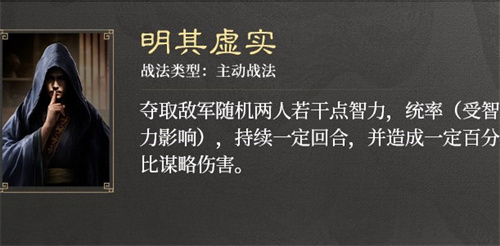 明其虚实

战法类型：主动战法

夺取敌军随机两人若干点智力，统率（受智力影响），持续一定回合，并造成一定百分比谋略伤害。